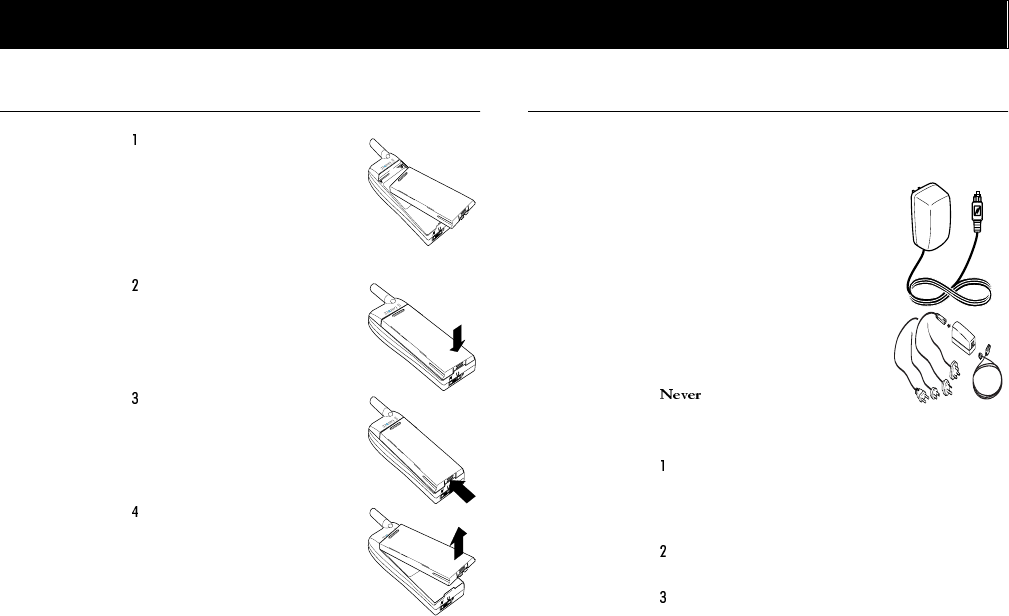 1

2

3

4

Never

1

2

3